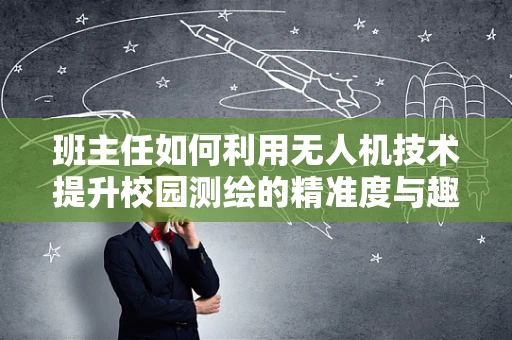 班主任如何利用无人机技术提升校园测绘的精准度与趣